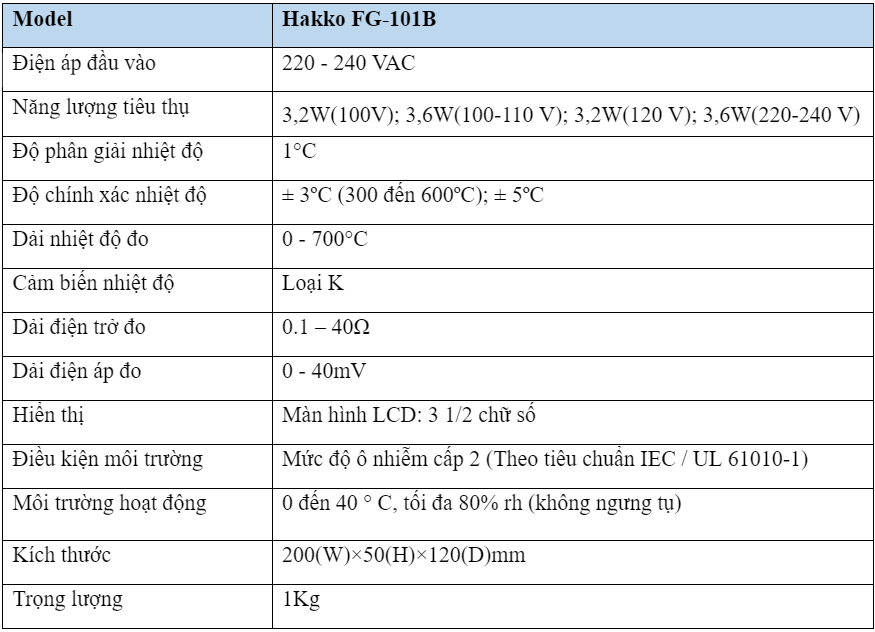 | Model | Hakko FG-101B |
|---|---|
| Điện áp đầu vào | 220 - 240 VAC |
| Năng lượng tiêu thụ | 3,2W(100V); 3,6W(100-110 V); 3,2W(120 V); 3,6W(220-240 V) |
| Độ phân giải nhiệt độ | 1°C |
| Độ chính xác nhiệt độ | ± 3ºC (300 đến 600ºC); ± 5ºC |
| Dải nhiệt độ đo | 0 - 700°C |
| Cảm biến nhiệt độ | Loại K |
| Dải điện trở đo | 0.1 – 40Ω |
| Dải điện áp đo | 0 - 40mV |
| Hiển thị | Màn hình LCD: 3 1/2 chữ số |
| Điều kiện môi trường | Mức độ ô nhiễm cấp 2 (Theo tiêu chuẩn IEC / UL 61010-1) |
| Môi trường hoạt động | 0 đến 40 ° C, tối đa 80% rh (không ngưng tụ) |
| Kích thước | 200(W)×50(H)×120(D)mm |
| Trọng lượng | 1Kg |